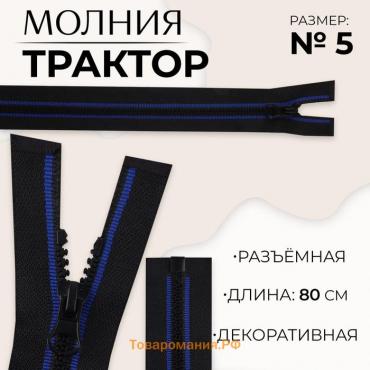 МОЛНИЯ
ТРАКТОР

РАЗМЕР:
№ 5

·РАЗЪЁМНАЯ

·ДЛИНА: 80 СМ

·ДЕКОРАТИВНАЯ

Товаромания.РФ